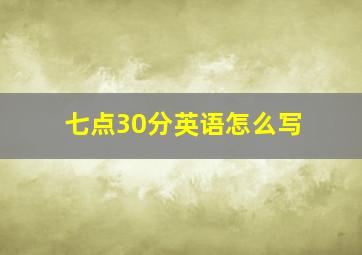 七点30分英语怎么写